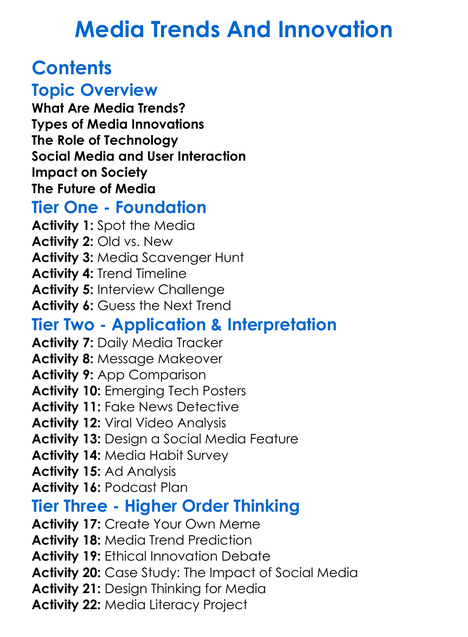 Media Trends And Innovation

Contents

Topic Overview

What Are Media Trends?
Types of Media Innovations
The Role of Technology
Social Media and User Interaction
Impact on Society
The Future of Media

Tier One - Foundation

Activity 1: Spot the Media
Activity 2: Old vs. New
Activity 3: Media Scavenger Hunt
Activity 4: Trend Timeline
Activity 5: Interview Challenge
Activity 6: Guess the Next Trend

Tier Two - Application & Interpretation

Activity 7: Daily Media Tracker
Activity 8: Message Makeover
Activity 9: App Comparison
Activity 10: Emerging Tech Posters
Activity 11: Fake News Detective
Activity 12: Viral Video Analysis
Activity 13: Design a Social Media Feature
Activity 14: Media Habit Survey
Activity 15: Ad Analysis
Activity 16: Podcast Plan

Tier Three - Higher Order Thinking

Activity 17: Create Your Own Meme
Activity 18: Media Trend Prediction
Activity 19: Ethical Innovation Debate
Activity 20: Case Study: The Impact of Social Media
Activity 21: Design Thinking for Media
Activity 22: Media Literacy Project